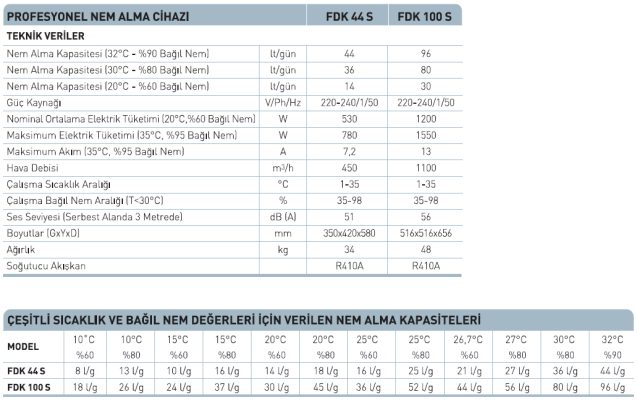 | PROFESYONEL NEM ALMA CİHAZI | | FDK 44 S | FDK 100 S |
|---|---|---|---|
| TEKNİK VERİLER | | | |
| Nem Alma Kapasitesi (32°C - %90 Bağıl Nem) | lt/gün | 44 | 96 |
| Nem Alma Kapasitesi (30°C - %80 Bağıl Nem) | lt/gün | 36 | 80 |
| Nem Alma Kapasitesi (20°C - %60 Bağıl Nem) | lt/gün | 14 | 30 |
| Güç Kaynağı | V/Ph/Hz | 220-240/1/50 | 220-240/1/50 |
| Nominal Ortalama Elektrik Tüketimi (20°C,%60 Bağıl Nem) | W | 530 | 1200 |
| Maksimum Elektrik Tüketimi (35°C, %95 Bağıl Nem) | W | 780 | 1550 |
| Maksimum Akım (35°C, %95 Bağıl Nem) | A | 7,2 | 13 |
| Hava Debisi | $m^3/h$ | 450 | 1100 |
| Çalışma Sıcaklık Aralığı | °C | 1-35 | 1-35 |
| Çalışma Bağıl Nem Aralığı (T<30°C) | % | 35-98 | 35-98 |
| Ses Seviyesi (Serbest Alanda 3 Metrede) | dB (A) | 51 | 56 |
| Boyutlar (GxYxD) | mm | 350x420x580 | 516x516x656 |
| Ağırlık | kg | 34 | 48 |
| Soğutucu Akışkan | | R410A | R410A |

ÇEŞİTLİ SICAKLIK VE BAĞIL NEM DEĞERLERİ İÇİN VERİLEN NEM ALMA KAPASİTELERİ

| MODEL | 10°C %60 | 10°C %80 | 15°C %60 | 15°C %80 | 20°C %60 | 20°C %80 | 25°C %60 | 25°C %80 | 26,7°C %60 | 27°C %80 | 30°C %80 | 32°C %90 |
|---|---|---|---|---|---|---|---|---|---|---|---|---|
| FDK 44 S | 8 l/g | 13 l/g | 10 l/g | 16 l/g | 14 l/g | 18 l/g | 16 l/g | 25 l/g | 21 l/g | 27 l/g | 36 l/g | 44 l/g |
| FDK 100 S | 18 l/g | 26 l/g | 24 l/g | 37 l/g | 30 l/g | 45 l/g | 36 l/g | 52 l/g | 44 l/g | 56 l/g | 80 l/g | 96 l/g |